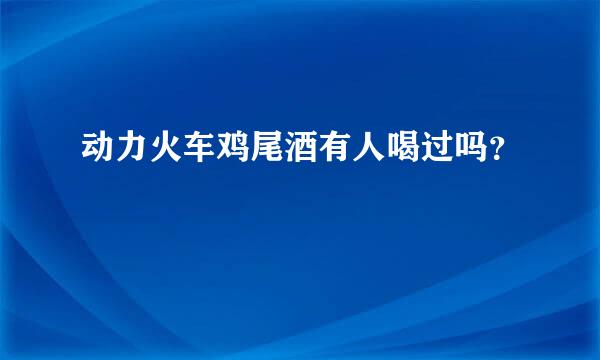 动力火车鸡尾酒有人喝过吗？